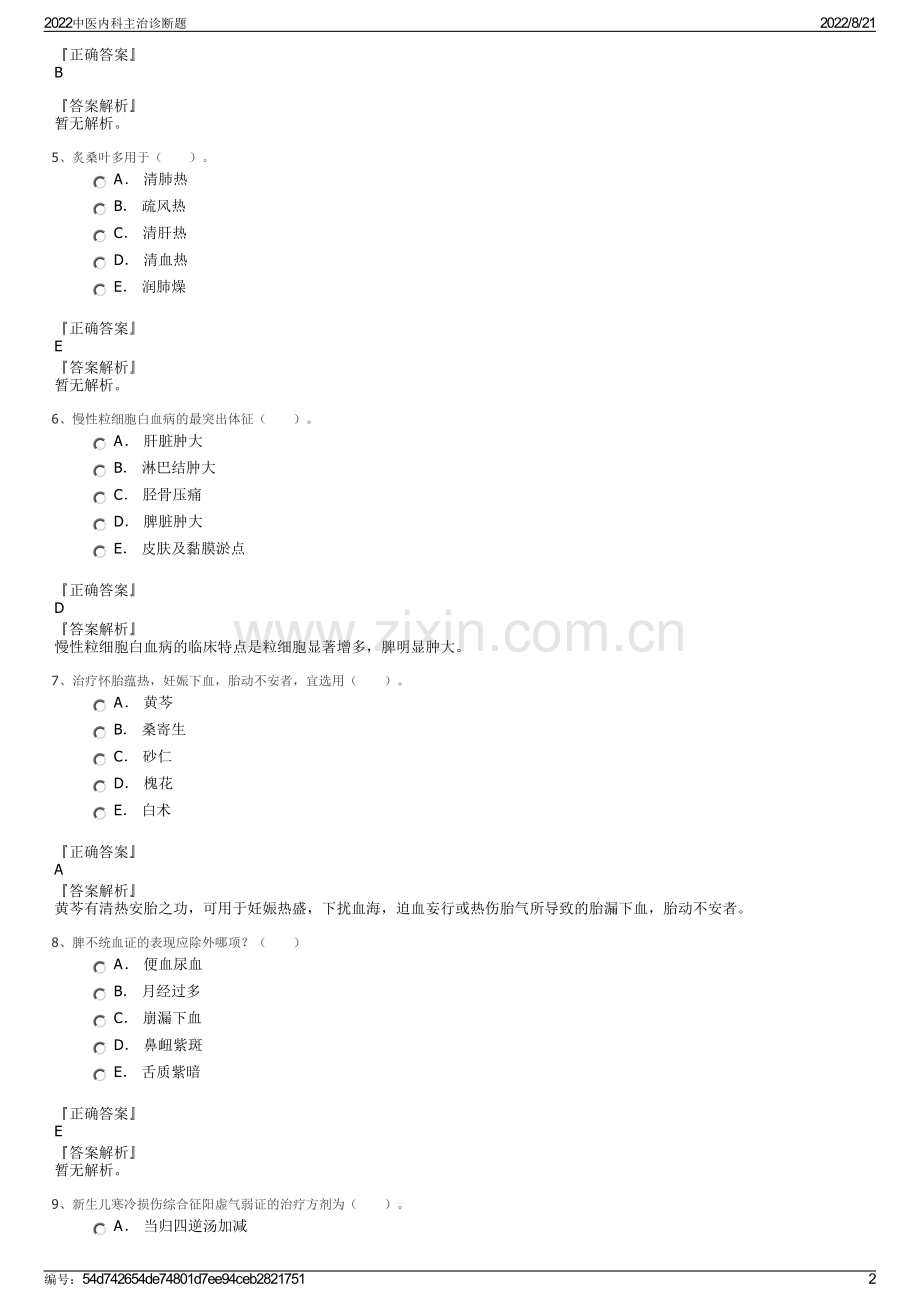 2022中医内科主治诊断题　　2022/8/21

『正确答案』
B

『答案解析』
暂无解析。

5、炙桑叶多用于（　　）。

A． 清肺热

B． 疏风热

C． 清肝热

D． 清血热

E． 润肺燥

『正确答案』
E

『答案解析』
暂无解析。

6、慢性粒细胞白血病的最突出体征（　　）。

A． 肝脏肿大

B． 淋巴结肿大

C． 胫骨压痛

D． 脾脏肿大

E． 皮肤及黏膜淤点

『正确答案』
D

『答案解析』
慢性粒细胞白血病的临床特点是粒细胞显著增多，脾明显肿大。

www.zixin.com.cn

7、治疗怀胎蕴热，妊娠下血，胎动不安者，宜选用（　　）。

A． 黄芩

B． 桑寄生

C． 砂仁

D． 槐花

E． 白术

『正确答案』
A

『答案解析』
黄芩有清热安胎之功，可用于妊娠热盛，下扰血海，迫血妄行或热伤胎气所导致的胎漏下血，胎动不安者。

8、脾不统血证的表现应除外哪项？（　　）

A． 便血尿血

B． 月经过多

C． 崩漏下血

D． 鼻衄紫斑

E． 舌质紫暗

『正确答案』
E

『答案解析』
暂无解析。

9、新生儿寒冷损伤综合征阳虚气弱证的治疗方剂为（　　）。

A． 当归四逆汤加减

编号：54d742654de74801d7ee94ceb2821751　　2